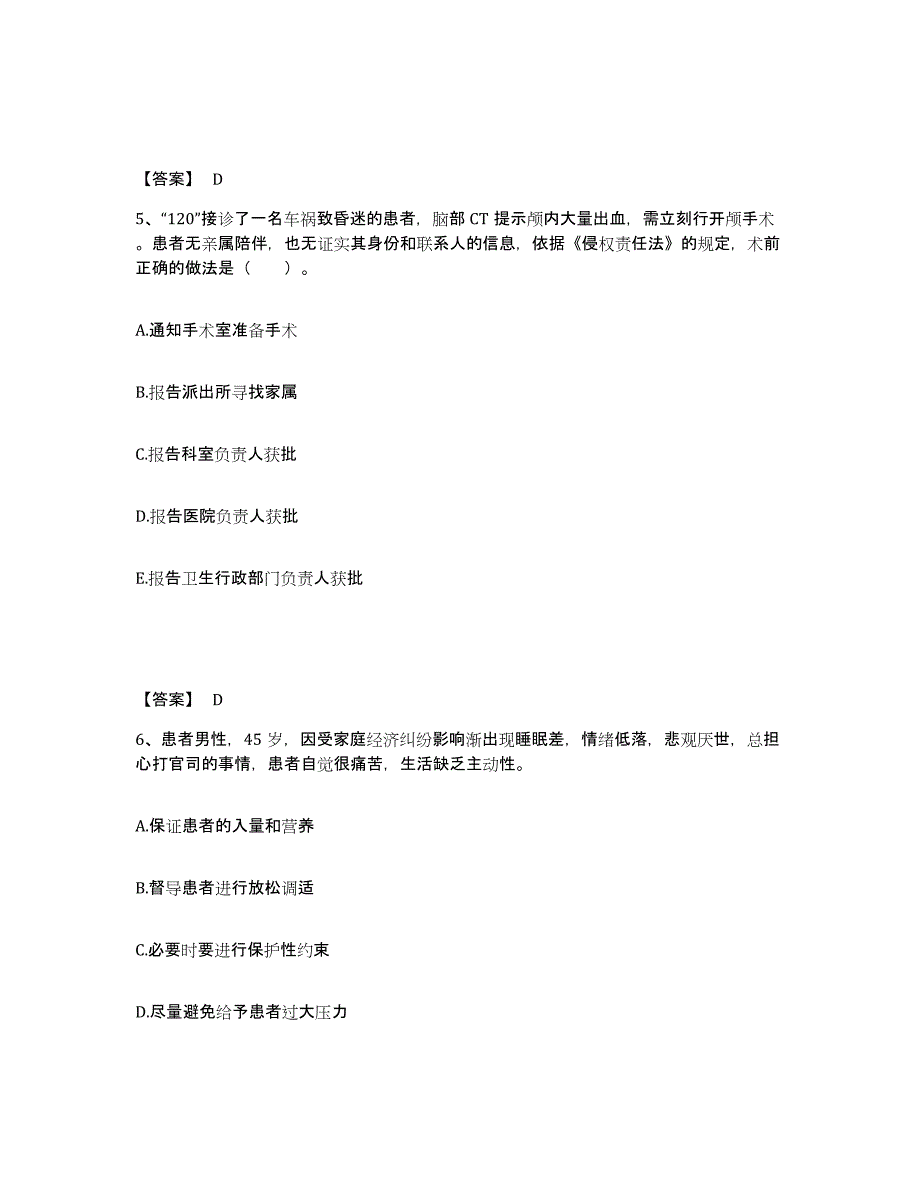 【答案】 D

5、“120”接诊了一名车祸致昏迷的患者，脑部 CT 提示颅内大量出血，需立刻行开颅手术。患者无亲属陪伴，也无证实其身份和联系人的信息，依据《侵权责任法》的规定，术前正确的做法是（　　）。

A.通知手术室准备手术

B.报告派出所寻找家属

C.报告科室负责人获批

D.报告医院负责人获批

E.报告卫生行政部门负责人获批

【答案】 D

6、患者男性，45 岁，因受家庭经济纠纷影响渐出现睡眠差，情绪低落，悲观厌世，总担心打官司的事情，患者自觉很痛苦，生活缺乏主动性。

A.保证患者的入量和营养

B.督导患者进行放松调适

C.必要时要进行保护性约束

D.尽量避免给予患者过大压力